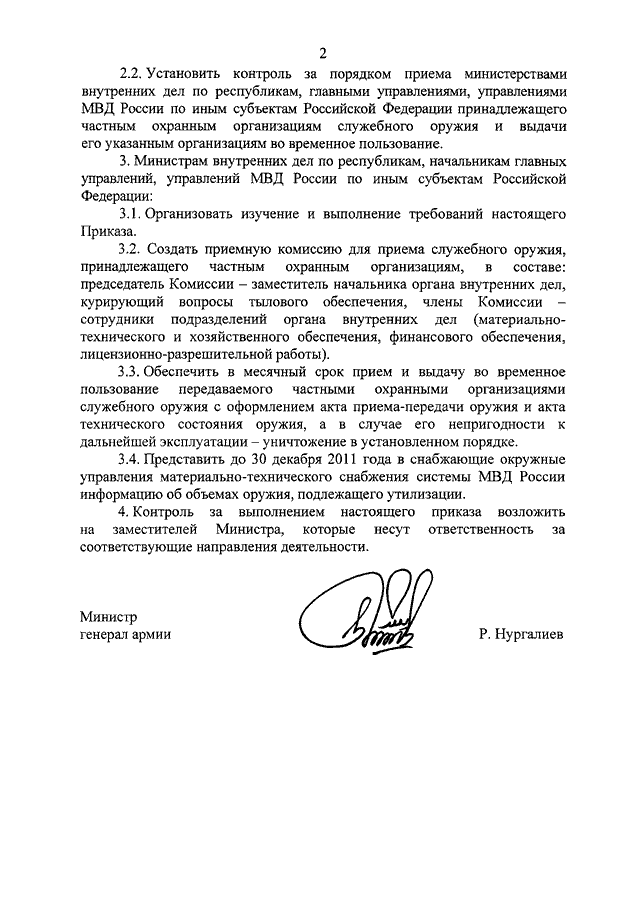 2

2.2. Установить контроль за порядком приема министерствами внутренних дел по республикам, главными управлениями, управлениями МВД России по иным субъектам Российской Федерации принадлежащего частным охранным организациям служебного оружия и выдачи его указанным организациям во временное пользование.

3. Министрам внутренних дел по республикам, начальникам главных управлений, управлений МВД России по иным субъектам Российской Федерации:

3.1. Организовать изучение и выполнение требований настоящего Приказа.

3.2. Создать приемную комиссию для приема служебного оружия, принадлежащего частным охранным организациям, в составе: председатель Комиссии – заместитель начальника органа внутренних дел, курирующий вопросы тылового обеспечения, члены Комиссии – сотрудники подразделений органа внутренних дел (материально-технического и хозяйственного обеспечения, финансового обеспечения, лицензионно-разрешительной работы).

3.3. Обеспечить в месячный срок прием и выдачу во временное пользование передаваемого частными охранными организациями служебного оружия с оформлением акта приема-передачи оружия и акта технического состояния оружия, а в случае его непригодности к дальнейшей эксплуатации – уничтожение в установленном порядке.

3.4. Представить до 30 декабря 2011 года в снабжающие окружные управления материально-технического снабжения системы МВД России информацию об объемах оружия, подлежащего утилизации.

4. Контроль за выполнением настоящего приказа возложить на заместителей Министра, которые несут ответственность за соответствующие направления деятельности.

Министр
генерал армии

Р. Нургалиев